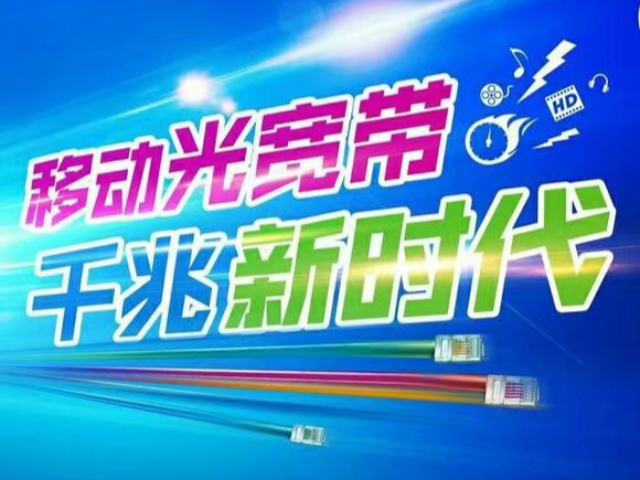 移动光宽带
千兆新时代

HD